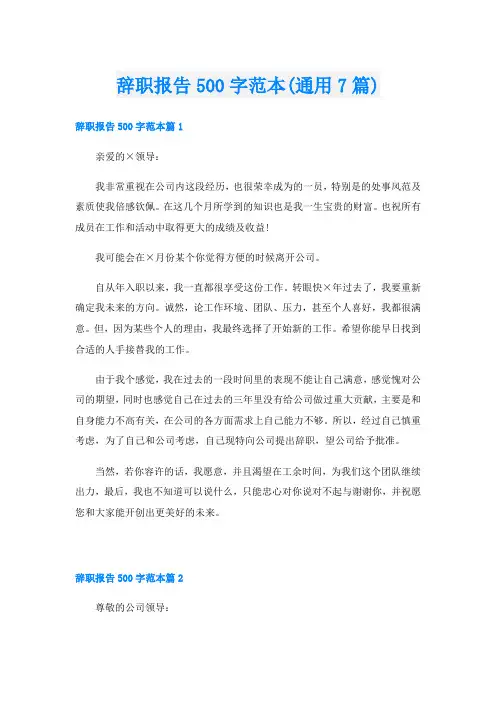 辞职报告 500 字范本(通用 7 篇)

辞职报告 500 字范本篇 1

亲爱的×领导：

我非常重视在公司内这段经历，也很荣幸成为的一员，特别是的处事风范及素质使我倍感钦佩。在这几个月所学到的知识也是我一生宝贵的财富。也祝所有成员在工作和活动中取得更大的成绩及收益！

我可能会在×月份某个你觉得方便的时候离开公司。

自从年入职以来，我一直都很享受这份工作。转眼快×年过去了，我要重新确定我未来的方向。诚然，论工作环境、团队、压力，甚至个人喜好，我都很满意。但，因为某些个人的理由，我最终选择了开始新的工作。希望你能早日找到合适的人手接替我的工作。

由于我个感觉，我在过去的一段时间里的表现不能让自己满意，感觉愧对公司的期望，同时也感觉自己在过去的三年里没有给公司做过重大贡献，主要是和自身能力不高有关，在公司的各方面需求上自己能力不够。所以，经过自己慎重考虑，为了自己和公司考虑，自己现特向公司提出辞职，望公司给予批准。

当然，若你容许的话，我愿意，并且渴望在工余时间，为我们这个团队继续出力，最后，我也不知道可以说什么，只能忠心对你说对不起与谢谢你，并祝愿您和大家能开创出更美好的未来。

辞职报告 500 字范本篇 2

尊敬的公司领导：